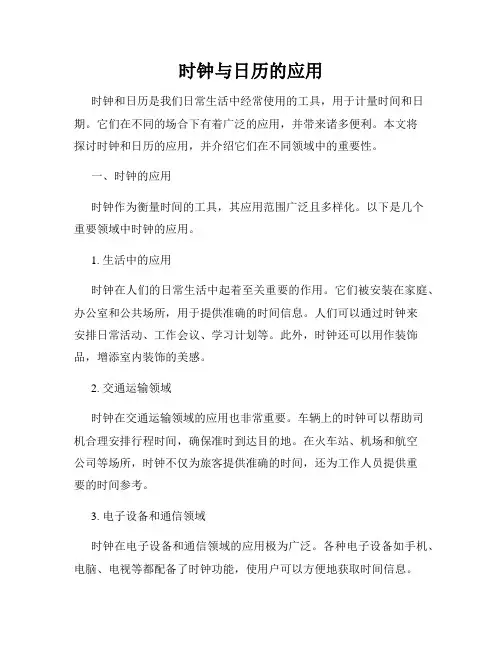 时钟与日历的应用

时钟和日历是我们日常生活中经常使用的工具，用于计量时间和日期。它们在不同的场合下有着广泛的应用，并带来诸多便利。本文将探讨时钟和日历的应用，并介绍它们在不同领域中的重要性。

一、时钟的应用

时钟作为衡量时间的工具，其应用范围广泛且多样化。以下是几个重要领域中时钟的应用。

1. 生活中的应用

时钟在人们的日常生活中起着至关重要的作用。它们被安装在家庭、办公室和公共场所，用于提供准确的时间信息。人们可以通过时钟来安排日常活动、工作会议、学习计划等。此外，时钟还可以用作装饰品，增添室内装饰的美感。

2. 交通运输领域

时钟在交通运输领域的应用也非常重要。车辆上的时钟可以帮助司机合理安排行程时间，确保准时到达目的地。在火车站、机场和航空公司等场所，时钟不仅为旅客提供准确的时间，还为工作人员提供重要的时间参考。

3. 电子设备和通信领域

时钟在电子设备和通信领域的应用极为广泛。各种电子设备如手机、电脑、电视等都配备了时钟功能，使用户可以方便地获取时间信息。